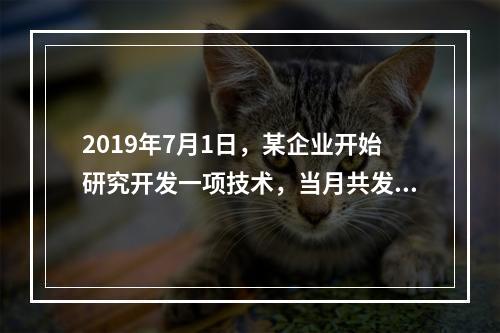 2019年7月1日，某企业开始研究开发一项技术，当月共发...